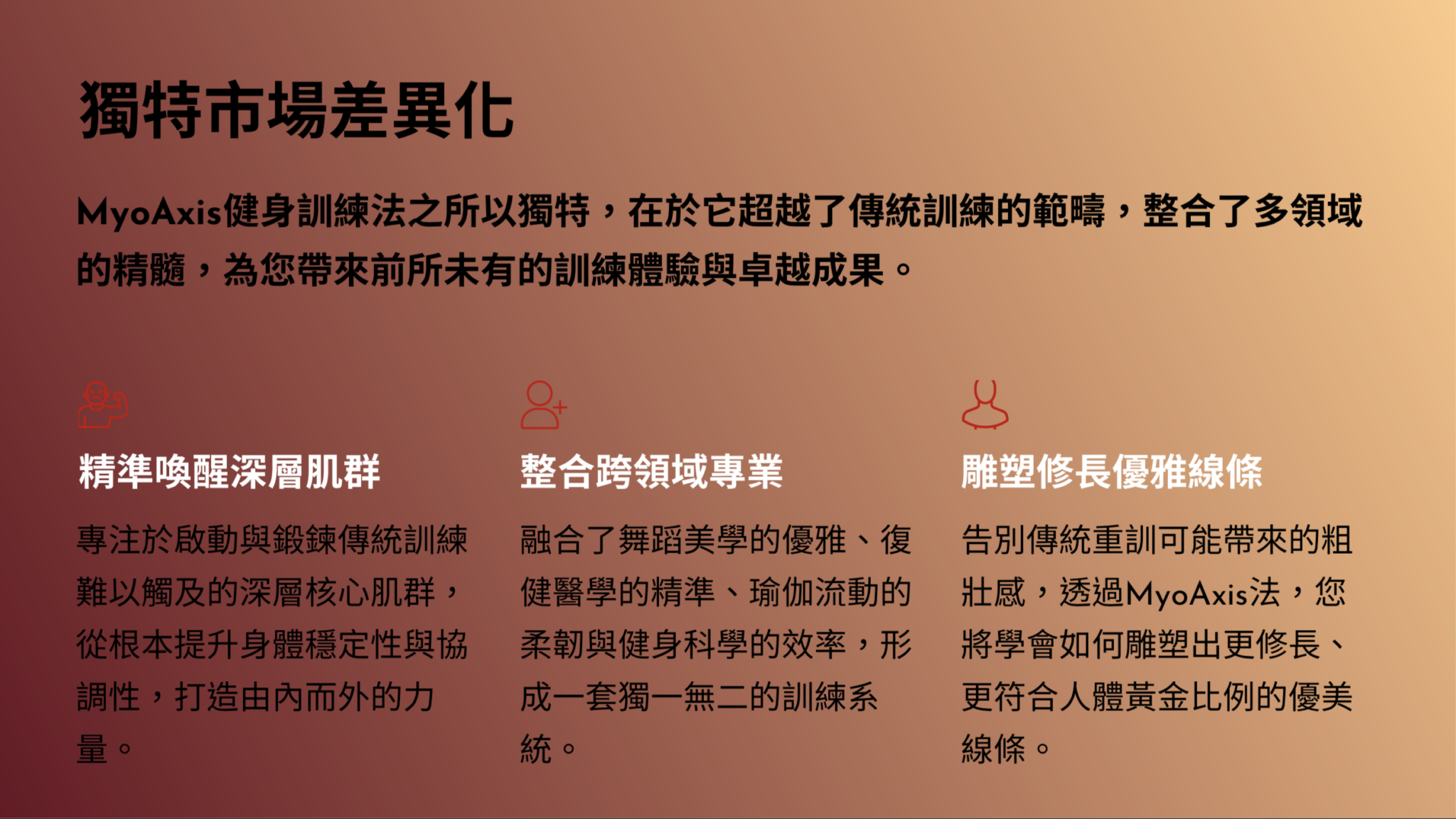 獨特市場差異化

MyoAxis健身訓練法之所以獨特，在於它超越了傳統訓練的範疇，整合了多領域的精髓，為您帶來前所未有的訓練體驗與卓越成果。

精準喚醒深層肌群

專注於啟動與鍛鍊傳統訓練難以觸及的深層核心肌群，從根本提升身體穩定性與協調性，打造由內而外的力量。

整合跨領域專業

融合了舞蹈美學的優雅、復健醫學的精準、瑜伽流動的柔韌與健身科學的效率，形成一套獨一無二的訓練系統。

雕塑修長優雅線條

告別傳統重訓可能帶來的粗壯感，透過MyoAxis法，您將學會如何雕塑出更修長、更符合人體黃金比例的優美線條。